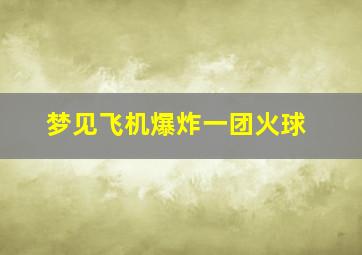 梦见飞机爆炸一团火球